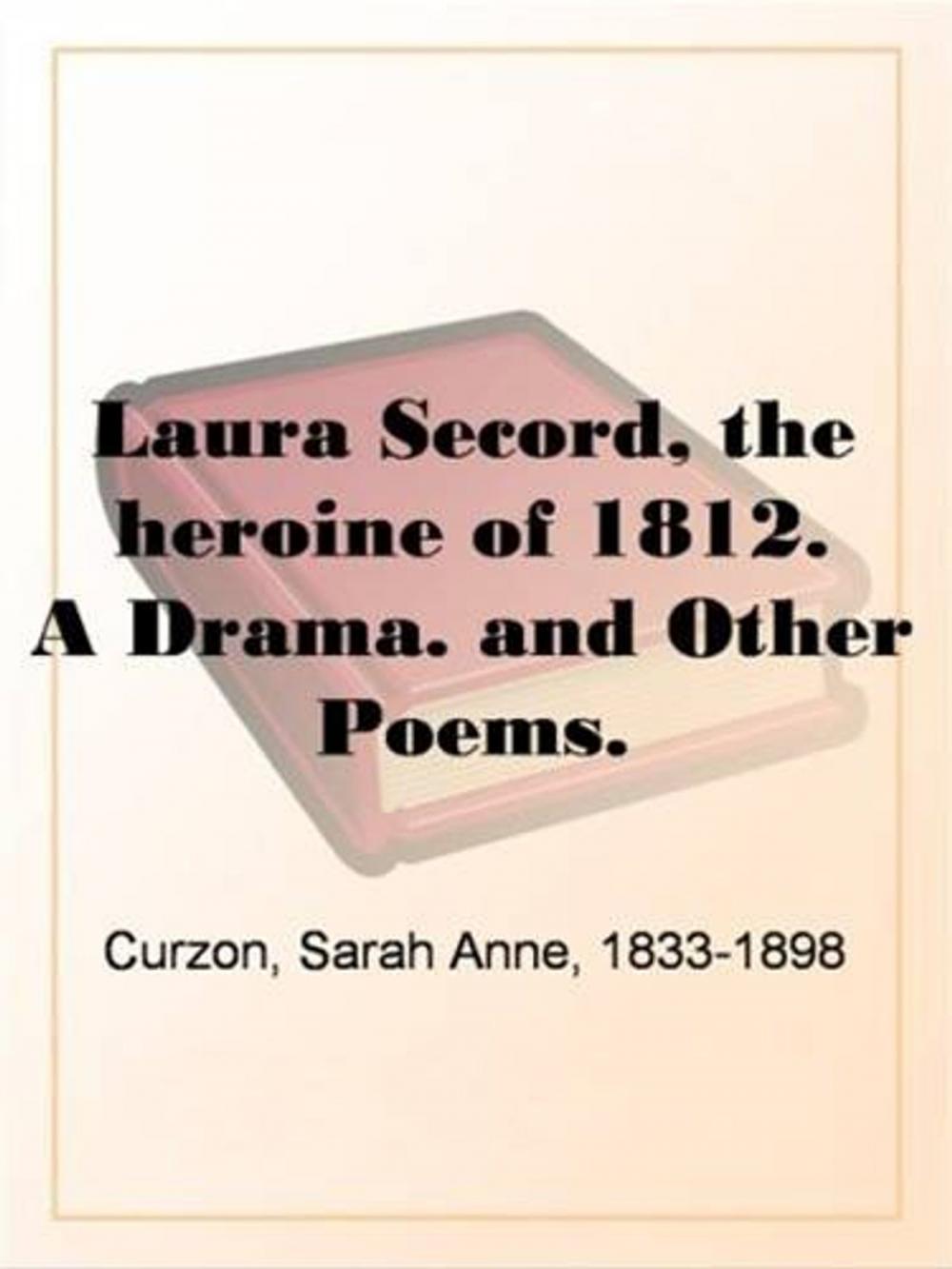 Laura Secord, the heroine of 1812. A Drama. and Other Poems.

Curzon, Sarah Anne, 1833-1898